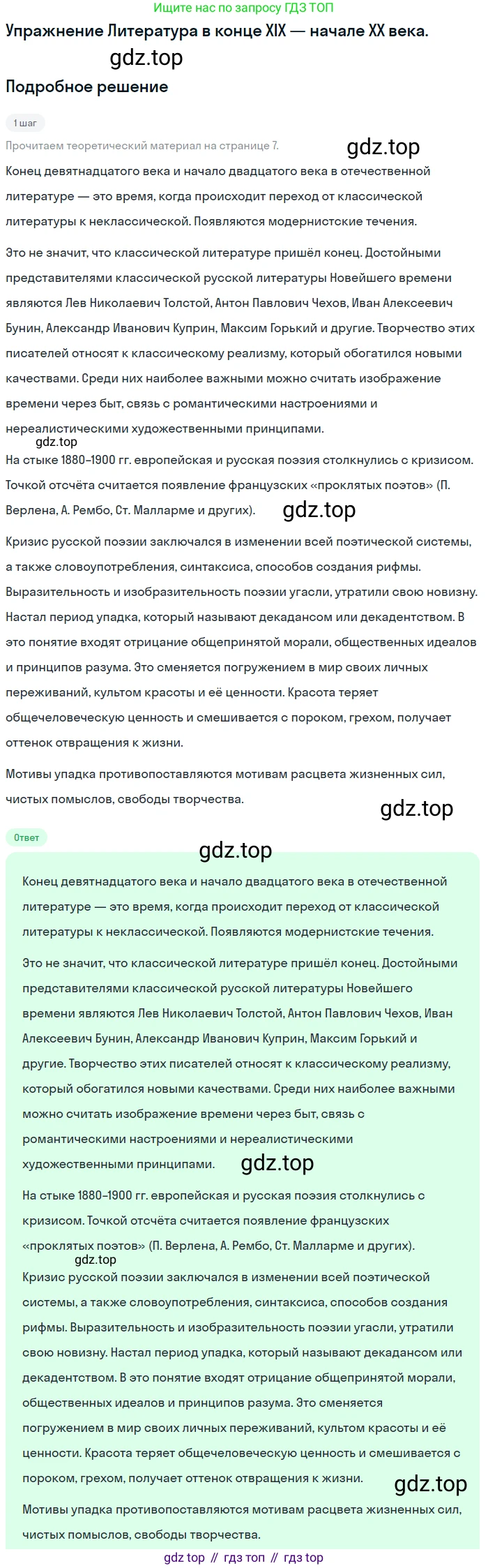 Ищите нас по запросу ГДЗ ТОП

Упражнение Литература в конце XIX — начале XX века.

gdz.top

Подробное решение

1 шаг

Прочитаем теоретический материал на странице 7.

gdz.top

Конец девятнадцатого века и начало двадцатого века в отечественной литературе — это время, когда происходит переход от классической литературы к неклассической. Появляются модернистские течения.

Это не значит, что классической литературе пришёл конец. Достойными представителями классической русской литературы Новейшего времени являются Лев Николаевич Толстой, Антон Павлович Чехов, Иван Алексеевич Бунин, Александр Иванович Куприн, Максим Горький и другие. Творчество этих писателей относят к классическому реализму, который обогатился новыми качествами. Среди них наиболее важными можно считать изображение времени через быт, связь с романтическими настроениями и нереалистическими художественными принципами.

gdz.top

На стыке 1880–1900 гг. европейская и русская поэзия столкнулись с кризисом. Точкой отсчёта считается появление французских «проклятых поэтов» (П. Верлена, А. Рембо, Ст. Малларме и других).

gdz.top

Кризис русской поэзии заключался в изменении всей поэтической системы, а также словоупотребления, синтаксиса, способов создания рифмы. Выразительность и изобразительность поэзии угасли, утратили свою новизну. Настал период упадка, который называют декадансом или декадентством. В это понятие входят отрицание общепринятой морали, общественных идеалов и принципов разума. Это сменяется погружением в мир своих личных переживаний, культом красоты и её ценности. Красота теряет общечеловеческую ценность и смешивается с пороком, грехом, получает оттенок отвращения к жизни.

Мотивы упадка противопоставляются мотивам расцвета жизненных сил, чистых помыслов, свободы творчества.

gdz.top

Ответ

gdz.top

Конец девятнадцатого века и начало двадцатого века в отечественной литературе — это время, когда происходит переход от классической литературы к неклассической. Появляются модернистские течения.

Это не значит, что классической литературе пришёл конец. Достойными представителями классической русской литературы Новейшего времени являются Лев Николаевич Толстой, Антон Павлович Чехов, Иван Алексеевич Бунин, Александр Иванович Куприн, Максим Горький и другие. Творчество этих писателей относят к классическому реализму, который обогатился новыми качествами. Среди них наиболее важными можно считать изображение времени через быт, связь с романтическими настроениями и нереалистическими художественными принципами.

gdz.top

На стыке 1880–1900 гг. европейская и русская поэзия столкнулись с кризисом. Точкой отсчёта считается появление французских «проклятых поэтов» (П. Верлена, А. Рембо, Ст. Малларме и других).

gdz.top

Кризис русской поэзии заключался в изменении всей поэтической системы, а также словоупотребления, синтаксиса, способов создания рифмы. Выразительность и изобразительность поэзии угасли, утратили свою новизну. Настал период упадка, который называют декадансом или декадентством. В это понятие входят отрицание общепринятой морали, общественных идеалов и принципов разума. Это сменяется погружением в мир своих личных переживаний, культом красоты и её ценности. Красота теряет общечеловеческую ценность и смешивается с пороком, грехом, получает оттенок отвращения к жизни.

gdz.top

Мотивы упадка противопоставляются мотивам расцвета жизненных сил, чистых помыслов, свободы творчества.

gdz top // гдз топ // гдз top